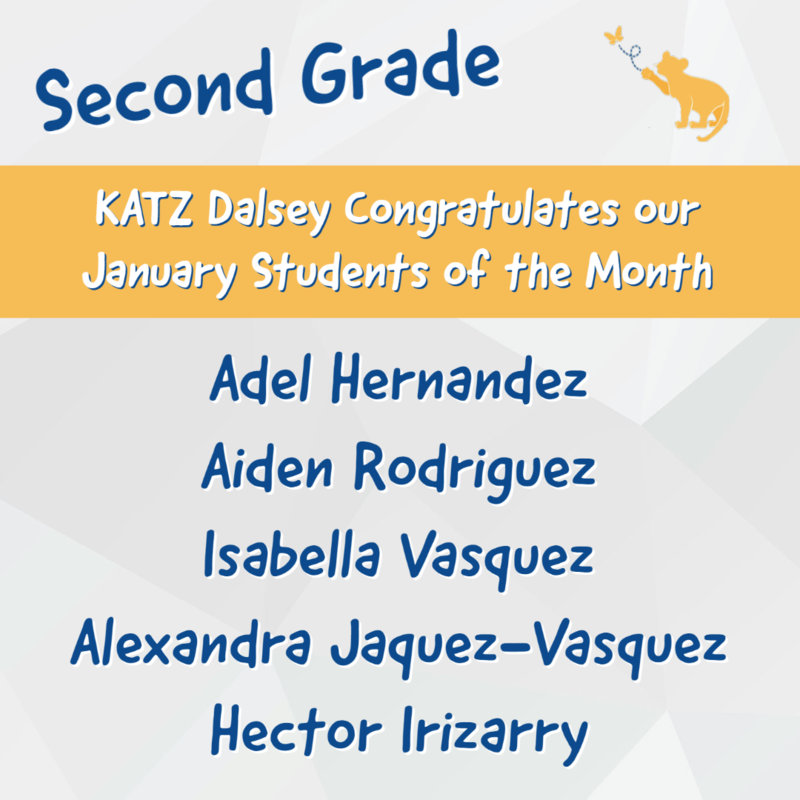 Second Grade

KATZ Dalsey Congratulates our January Students of the Month

Adel Hernandez
Aiden Rodriguez
Isabella Vasquez
Alexandra Jaquez-Vasquez
Hector Irizarry